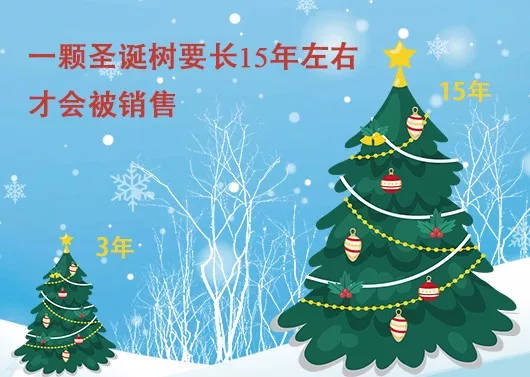 一颗圣诞树要长15年左右
才会被销售

15年

3年